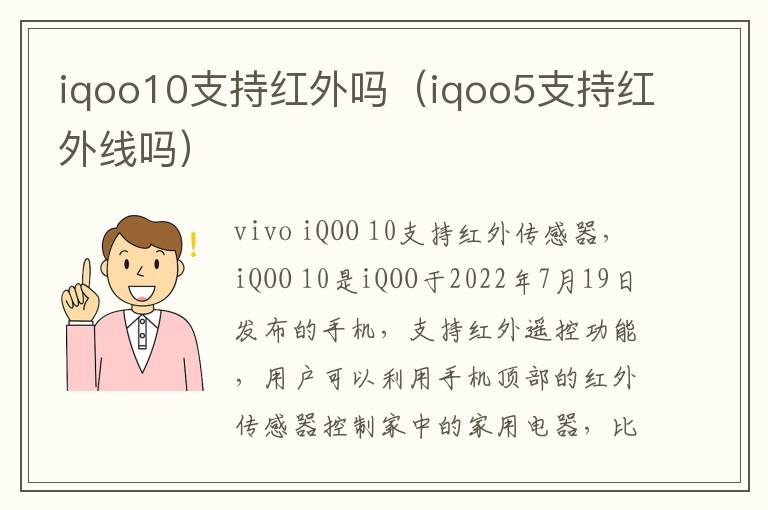 iqoo10支持红外吗（iqoo5支持红外线吗）

vivo iQOO 10支持红外传感器，iQOO 10是iQOO于2022年7月19日发布的手机，支持红外遥控功能，用户可以利用手机顶部的红外传感器控制家中的家用电器，比